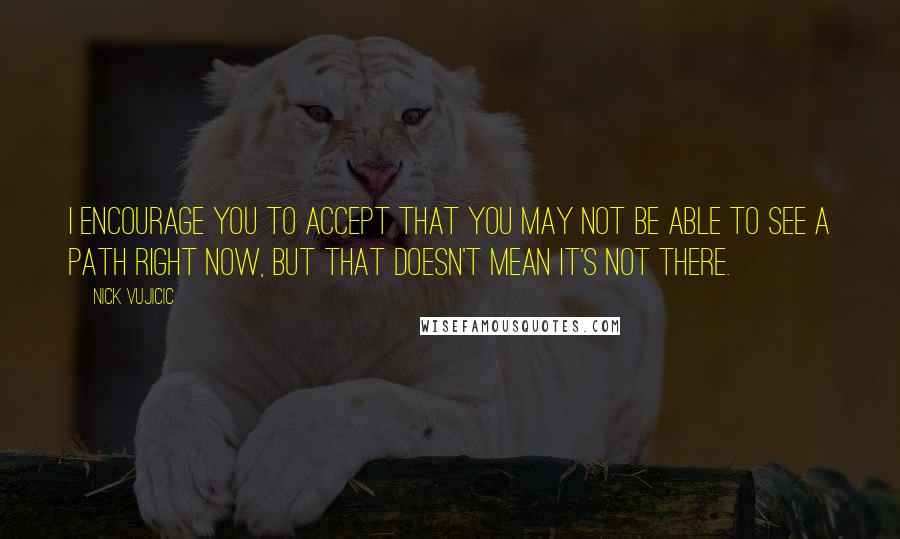 I ENCOURAGE YOU TO ACCEPT THAT YOU MAY NOT BE ABLE TO SEE A PATH RIGHT NOW, BUT THAT DOESN'T MEAN IT'S NOT THERE.

NICK VUJICIC

WISEFAMOUSQUOTES.COM